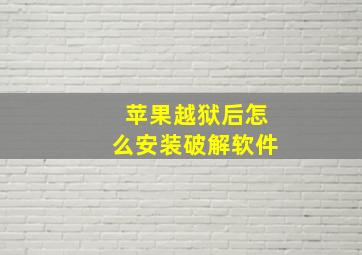 苹果越狱后怎么安装破解软件